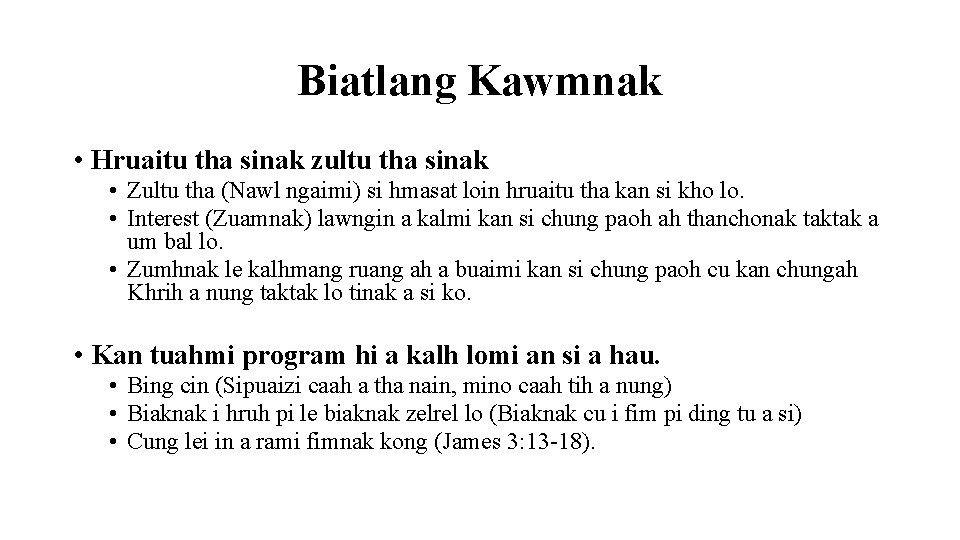 Biatlang Kawmnak

• Hruaitu tha sinak zultu tha sinak
  • Zultu tha (Nawl ngaimi) si hmasat loin hruaitu tha kan si kho lo.
  • Interest (Zuamnak) lawngin a kalmi kan si chung paoh ah thanchonak taktak a um bal lo.
  • Zumhnak le kalhmang ruang ah a buaimi kan si chung paoh cu kan chungah Khrih a nung taktak lo tinak a si ko.

• Kan tuahmi program hi a kalh lomi an si a hau.
  • Bing cin (Sipuaizi caah a tha nain, mino caah tih a nung)
  • Biaknak i hruh pi le biaknak zelrel lo (Biaknak cu i fim pi ding tu a si)
  • Cung lei in a rami fimnak kong (James 3:13-18).